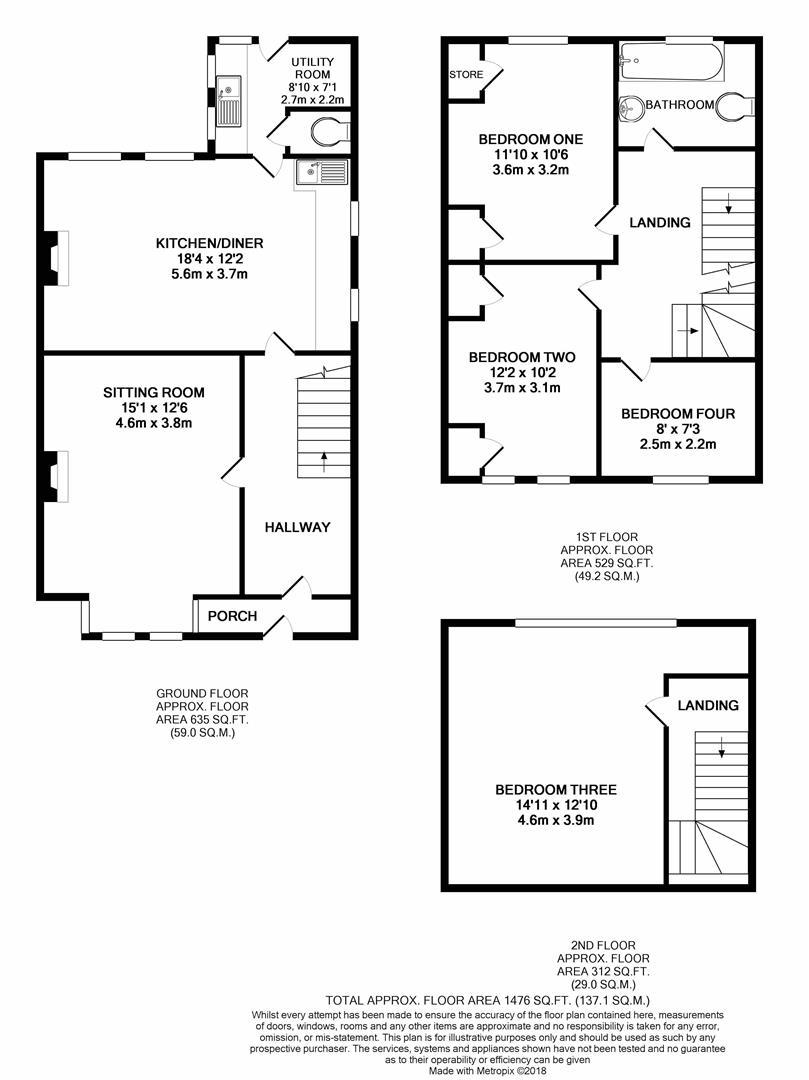 UTILITY ROOM
8'10 x 7'1
2.7m x 2.2m

KITCHEN/DINER
18'4 x 12'2
5.6m x 3.7m

SITTING ROOM
15'1 x 12'6
4.6m x 3.8m

HALLWAY

PORCH

GROUND FLOOR
APPROX. FLOOR
AREA 635 SQ.FT.
(59.0 SQ.M.)

STORE

BEDROOM ONE
11'10 x 10'6
3.6m x 3.2m

BATHROOM

LANDING

BEDROOM TWO
12'2 x 10'2
3.7m x 3.1m

BEDROOM FOUR
8' x 7'3
2.5m x 2.2m

1ST FLOOR
APPROX. FLOOR
AREA 529 SQ.FT.
(49.2 SQ.M.)

LANDING

BEDROOM THREE
14'11 x 12'10
4.6m x 3.9m

2ND FLOOR
APPROX. FLOOR
AREA 312 SQ.FT.
(29.0 SQ.M.)

TOTAL APPROX. FLOOR AREA 1476 SQ.FT. (137.1 SQ.M.)
Whilst every attempt has been made to ensure the accuracy of the floor plan contained here, measurements of doors, windows, rooms and any other items are approximate and no responsibility is taken for any error, omission, or mis-statement. This plan is for illustrative purposes only and should be used as such by any prospective purchaser. The services, systems and appliances shown have not been tested and no guarantee as to their operability or efficiency can be given
Made with Metropix ©2018